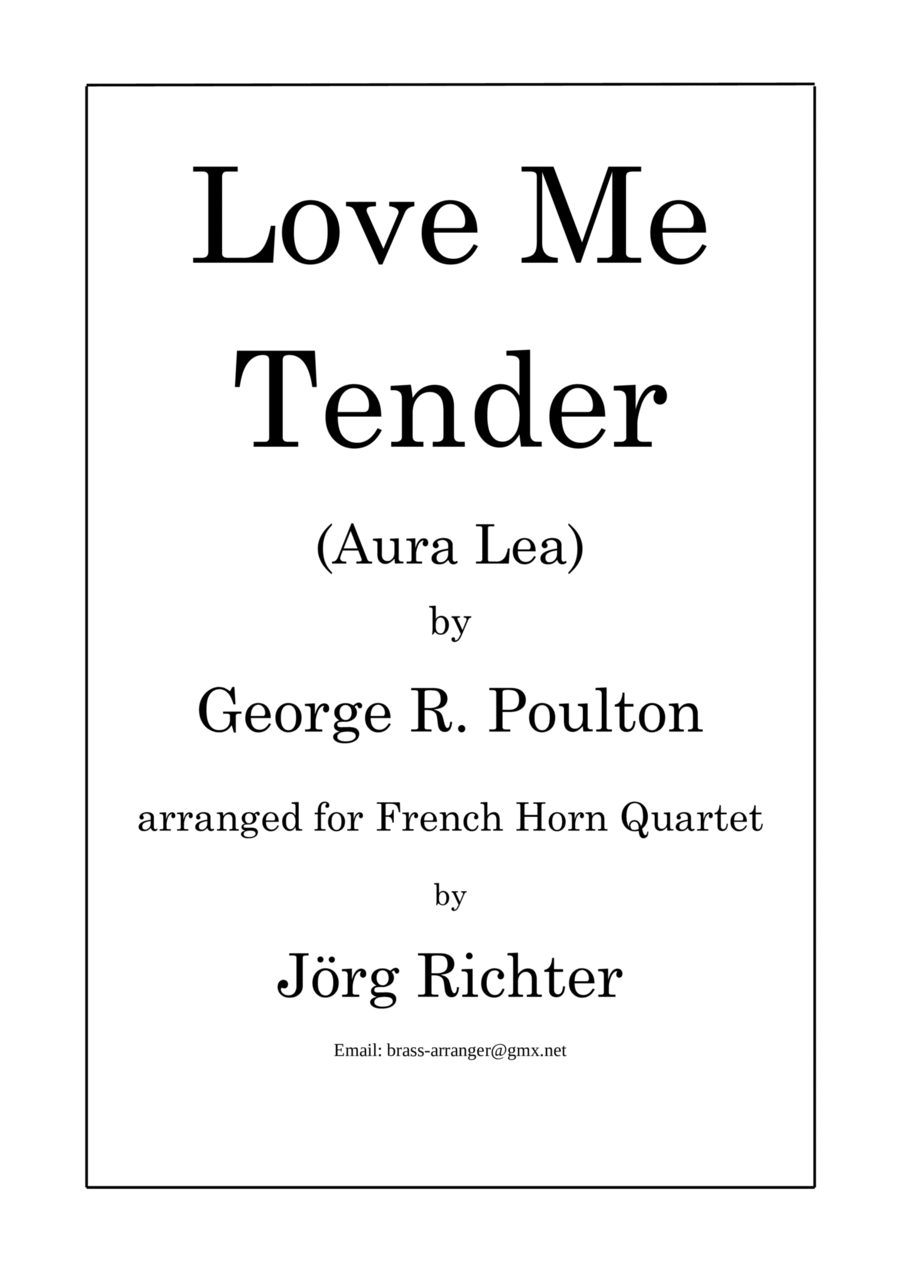 Love Me Tender

(Aura Lea)

by

George R. Poulton

arranged for French Horn Quartet

by

Jörg Richter

Email: brass-arranger@gmx.net